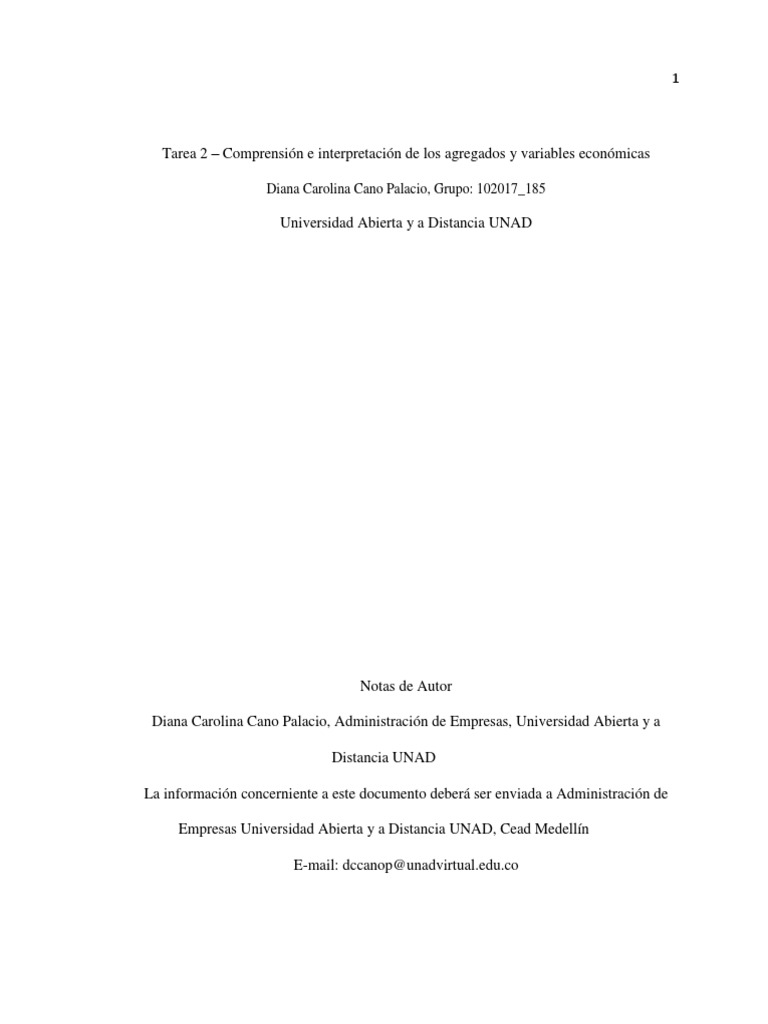 1

Tarea 2 – Comprensión e interpretación de los agregados y variables económicas

Diana Carolina Cano Palacio, Grupo: 102017_185

Universidad Abierta y a Distancia UNAD

Notas de Autor

Diana Carolina Cano Palacio, Administración de Empresas, Universidad Abierta y a Distancia UNAD

La información concerniente a este documento deberá ser enviada a Administración de Empresas Universidad Abierta y a Distancia UNAD, Cead Medellín

E-mail: dccanop@unadvirtual.edu.co